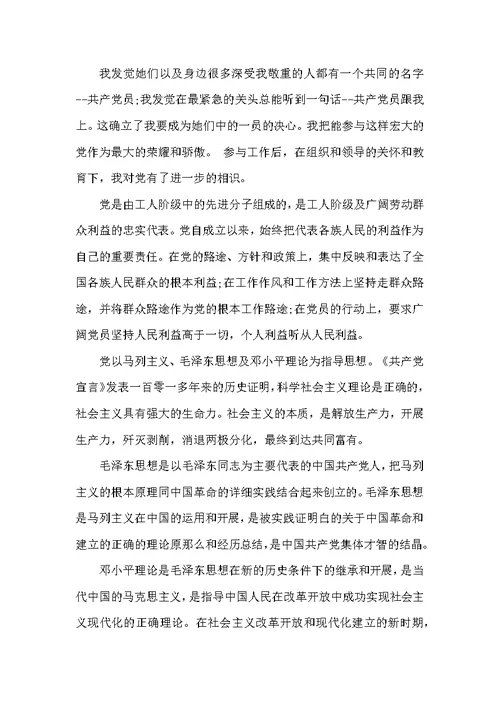 我发觉她们以及身边很多深受我敬重的人都有一个共同的名字--共产党员;我发觉在最紧急的关头总能听到一句话--共产党员跟我上。这确立了我要成为她们中的一员的决心。我把能参与这样宏大的党作为最大的荣耀和骄傲。 参与工作后，在组织和领导的关怀和教育下，我对党有了进一步的相识。

党是由工人阶级中的先进分子组成的，是工人阶级及广阔劳动群众利益的忠实代表。党自成立以来，始终把代表各族人民的利益作为自己的重要责任。在党的路途、方针和政策上，集中反映和表达了全国各族人民群众的根本利益;在工作作风和工作方法上坚持走群众路途，并将群众路途作为党的根本工作路途;在党员的行动上，要求广阔党员坚持人民利益高于一切，个人利益听从人民利益。

党以马列主义、毛泽东思想及邓小平理论为指导思想。《共产党宣言》发表一百零一多年来的历史证明，科学社会主义理论是正确的，社会主义具有强大的生命力。社会主义的本质，是解放生产力，开展生产力，歼灭剥削，消退两极分化，最终到达共同富有。

毛泽东思想是以毛泽东同志为主要代表的中国共产党人，把马列主义的根本原理同中国革命的详细实践结合起来创立的。毛泽东思想是马列主义在中国的运用和开展，是被实践证明白的关于中国革命和建立的正确的理论原那么和经历总结，是中国共产党集体才智的结晶。

邓小平理论是毛泽东思想在新的历史条件下的继承和开展，是当代中国的马克思主义，是指导中国人民在改革开放中成功实现社会主义现代化的正确理论。在社会主义改革开放和现代化建立的新时期，